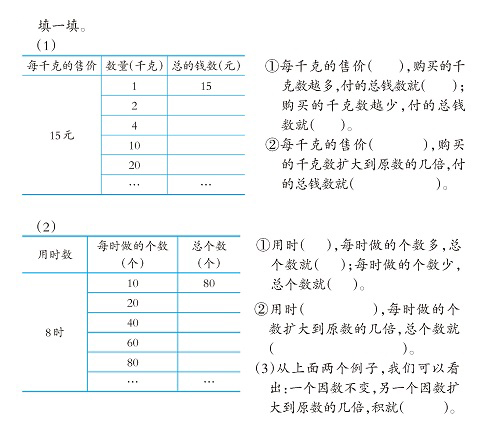 填一填。

(1)

| 每千克的售价 | 数量(千克) | 总的钱数(元) |
|---|---|---|
| 15元 | 1 | 15 |
| | 2 | |
| | 4 | |
| | 10 | |
| | 20 | |
| | … | … |

①每千克的售价(　　),购买的千克数越多,付的总钱数就(　　);购买的千克数越少,付的总钱数就(　　)。

②每千克的售价(　　　　),购买的千克数扩大到原数的几倍,付的总钱数就(　　　　　)。

(2)

| 用时数 | 每时做的个数(个) | 总个数(个) |
|---|---|---|
| 8时 | 10 | 80 |
| | 20 | |
| | 40 | |
| | 60 | |
| | 80 | |
| | … | … |

①用时(　　),每时做的个数多,总个数就(　　);每时做的个数少,总个数就(　　)。

②用时(　　　　　),每时做的个数扩大到原数的几倍,总个数就(　　　　　　　)。

(3)从上面两个例子,我们可以看出:一个因数不变,另一个因数扩大到原数的几倍,积就(　　　)。